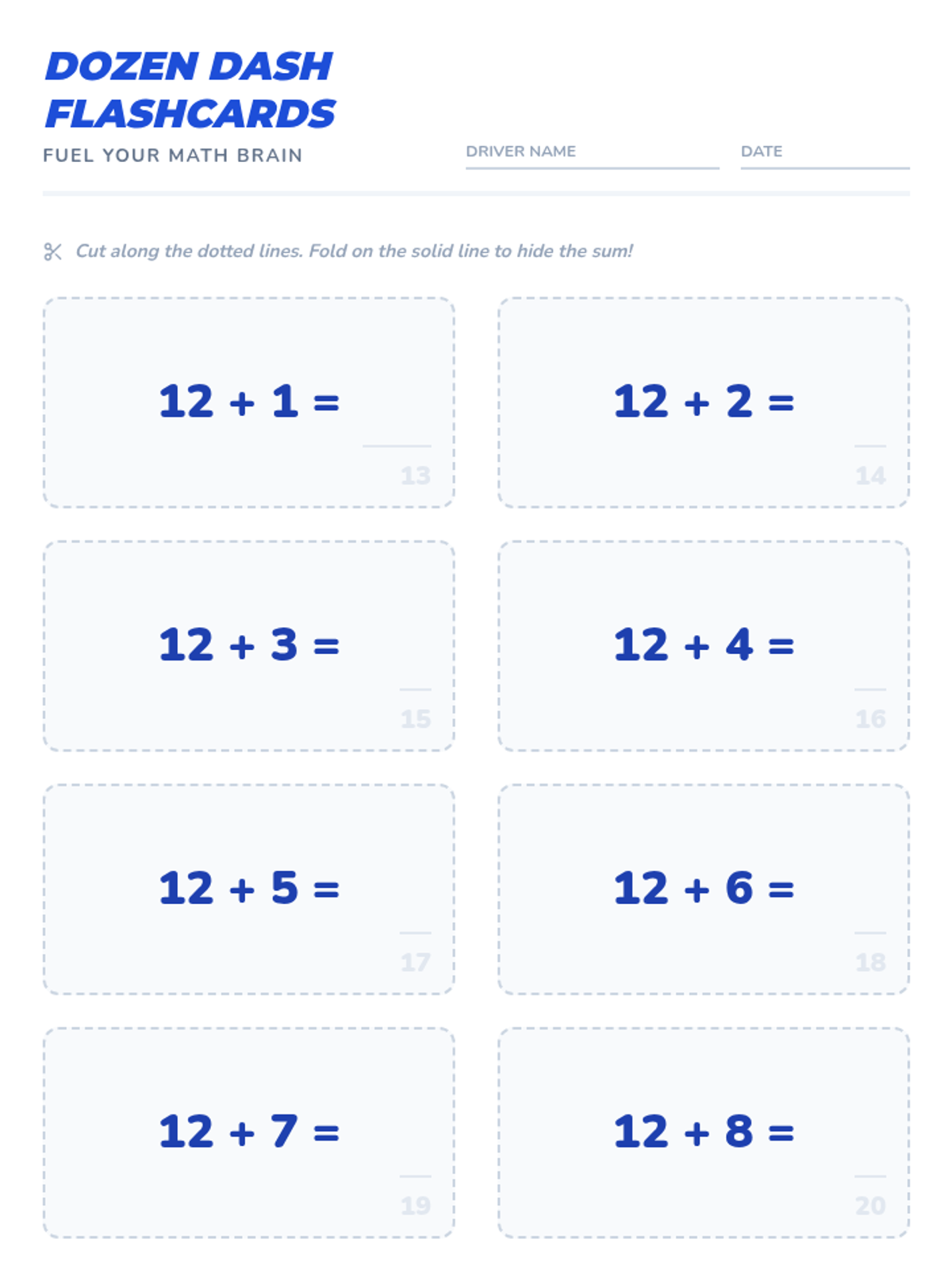 DOZEN DASH FLASHCARDS

FUEL YOUR MATH BRAIN

DRIVER NAME

DATE

Cut along the dotted lines. Fold on the solid line to hide the sum!

$12 + 1 =$

13

$12 + 2 =$

14

$12 + 3 =$

15

$12 + 4 =$

16

$12 + 5 =$

17

$12 + 6 =$

18

$12 + 7 =$

19

$12 + 8 =$

20